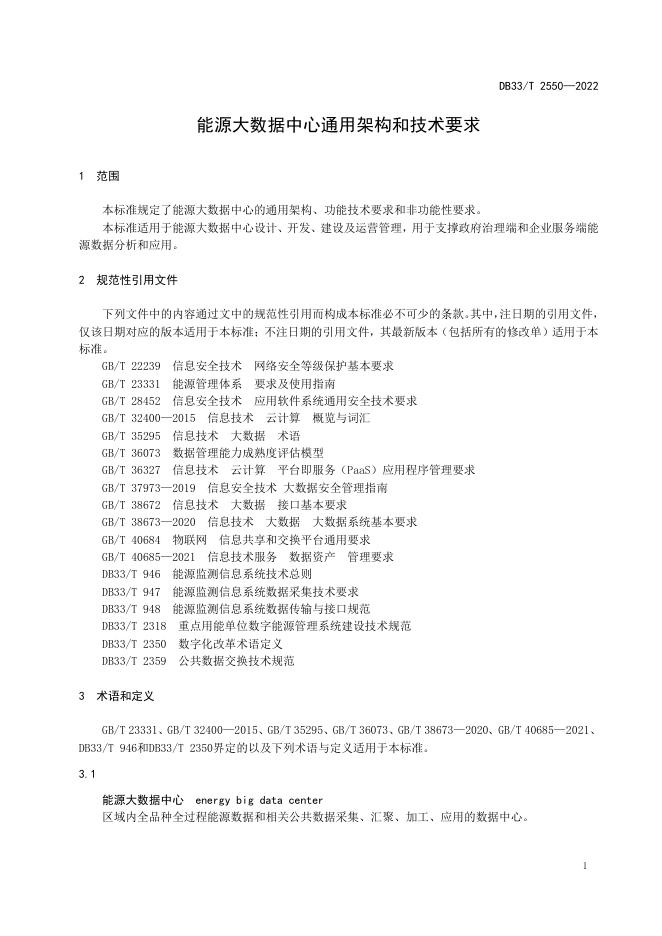 DB33/T 2550—2022

能源大数据中心通用架构和技术要求

1 范围

本标准规定了能源大数据中心的通用架构、功能技术要求和非功能性要求。

本标准适用于能源大数据中心设计、开发、建设及运营管理，用于支撑政府治理端和企业服务端能源数据分析和应用。

2 规范性引用文件

下列文件中的内容通过文中的规范性引用而构成本标准必不可少的条款。其中，注日期的引用文件，仅该日期对应的版本适用于本标准；不注日期的引用文件，其最新版本（包括所有的修改单）适用于本标准。

GB/T 22239 信息安全技术 网络安全等级保护基本要求
GB/T 23331 能源管理体系 要求及使用指南
GB/T 28452 信息安全技术 应用软件系统通用安全技术要求
GB/T 32400—2015 信息技术 云计算 概览与词汇
GB/T 35295 信息技术 大数据 术语
GB/T 36073 数据管理能力成熟度评估模型
GB/T 36327 信息技术 云计算 平台即服务（PaaS）应用程序管理要求
GB/T 37973—2019 信息安全技术 大数据安全管理指南
GB/T 38672 信息技术 大数据 接口基本要求
GB/T 38673—2020 信息技术 大数据 大数据系统基本要求
GB/T 40684 物联网 信息共享和交换平台通用要求
GB/T 40685—2021 信息技术服务 数据资产 管理要求
DB33/T 946 能源监测信息系统技术总则
DB33/T 947 能源监测信息系统数据采集技术要求
DB33/T 948 能源监测信息系统数据传输与接口规范
DB33/T 2318 重点用能单位数字能源管理系统建设技术规范
DB33/T 2350 数字化改革术语定义
DB33/T 2359 公共数据交换技术规范

3 术语和定义

GB/T 23331、GB/T 32400—2015、GB/T 35295、GB/T 36073、GB/T 38673—2020、GB/T 40685—2021、DB33/T 946和DB33/T 2350界定的以及下列术语与定义适用于本标准。

3.1

能源大数据中心 energy big data center
区域内全品种全过程能源数据和相关公共数据采集、汇聚、加工、应用的数据中心。

1